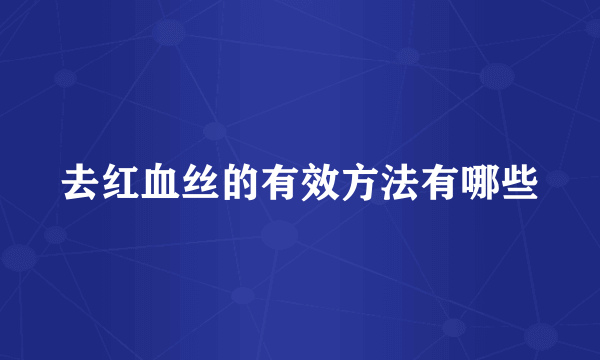 去红血丝的有效方法有哪些